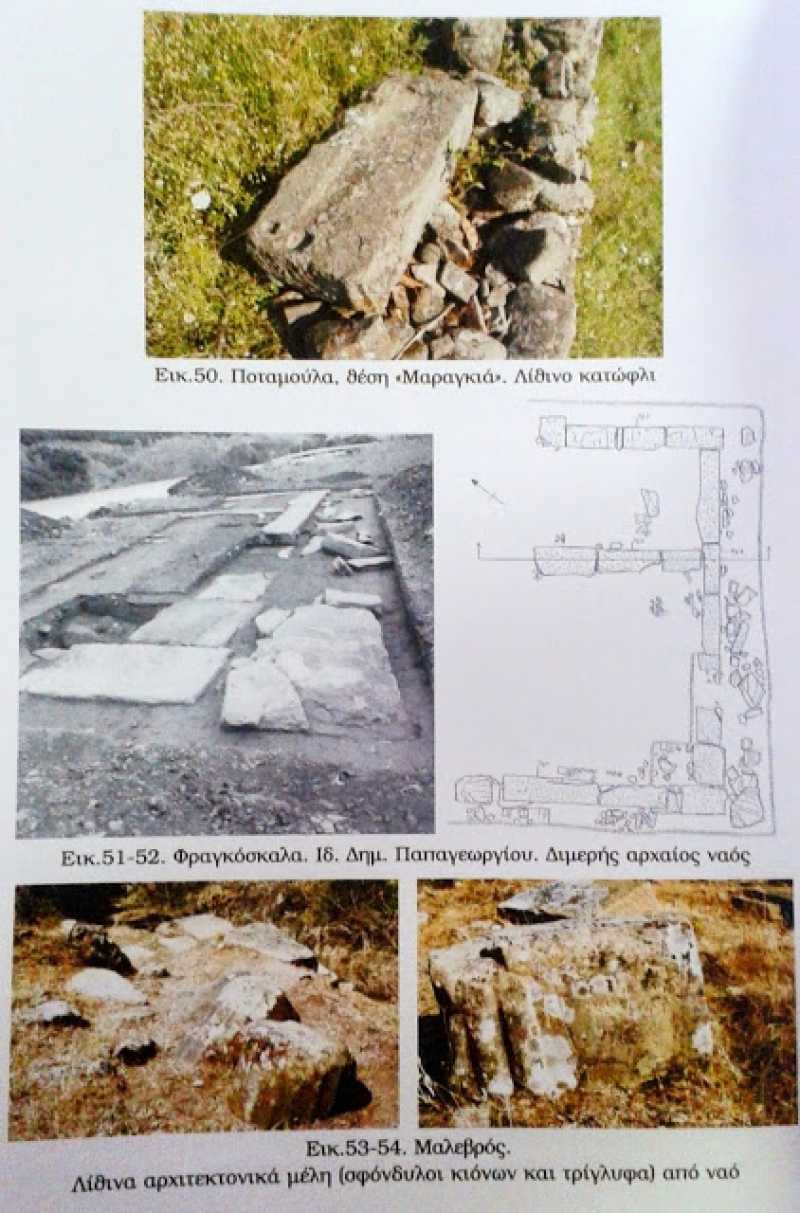 Εικ.50. Ποταμούλα, θέση «Μαραγκιά». Λίθινο κατώφλι

Εικ.51-52. Φραγκόσκαλα. Ιδ. Δημ. Παπαγεωργίου. Διμερής αρχαίος ναός

Εικ.53-54. Μαλεβρός.
Λίθινα αρχιτεκτονικά μέλη (σφόνδυλοι κιόνων και τρίγλυφα) από ναό